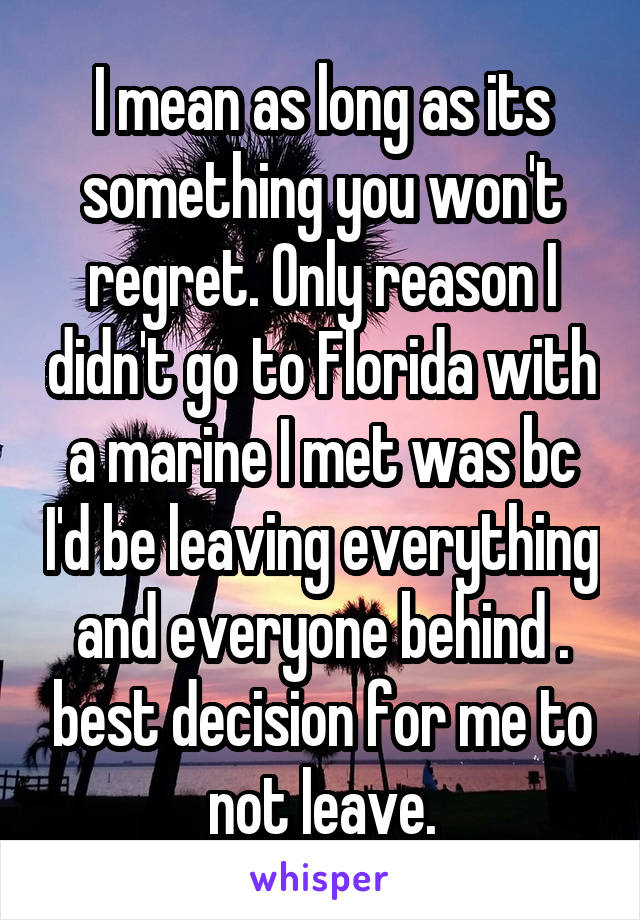 I mean as long as its something you won't regret. Only reason I didn't go to Florida with a marine I met was bc I'd be leaving everything and everyone behind . best decision for me to not leave.

whisper